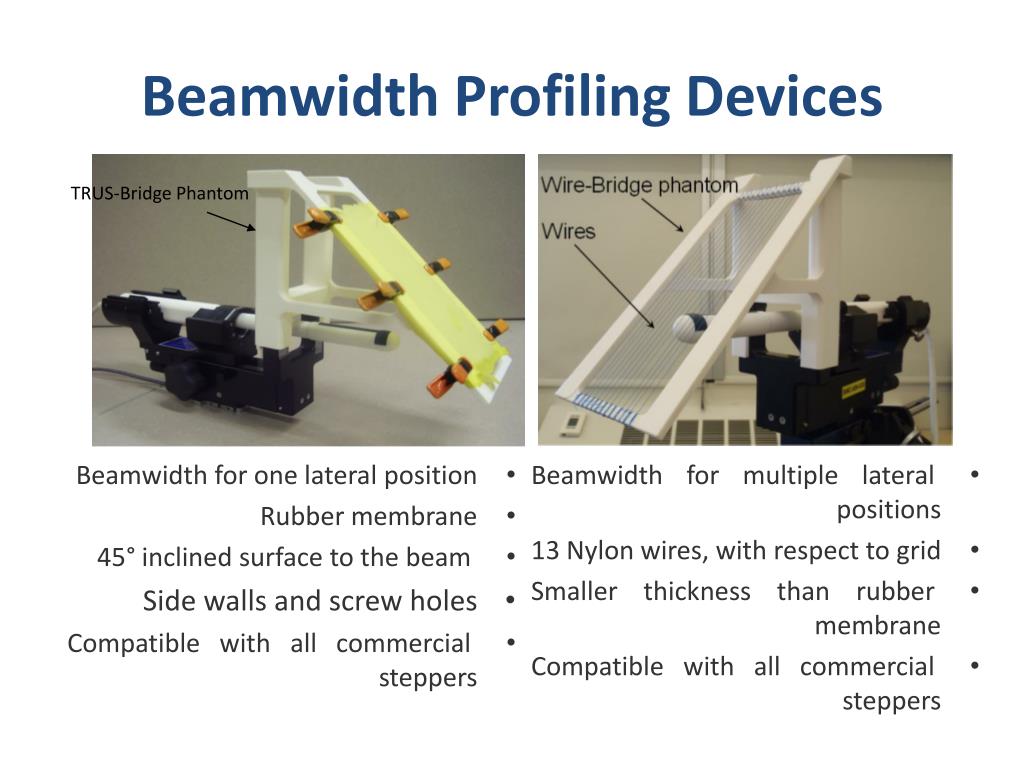 Beamwidth Profiling Devices

TRUS-Bridge Phantom

Wire-Bridge phantom

Wires

Beamwidth for one lateral position •
Rubber membrane •
45° inclined surface to the beam •
Side walls and screw holes •
Compatible with all commercial steppers •

Beamwidth for multiple lateral positions •
13 Nylon wires, with respect to grid •
Smaller thickness than rubber membrane •
Compatible with all commercial steppers •